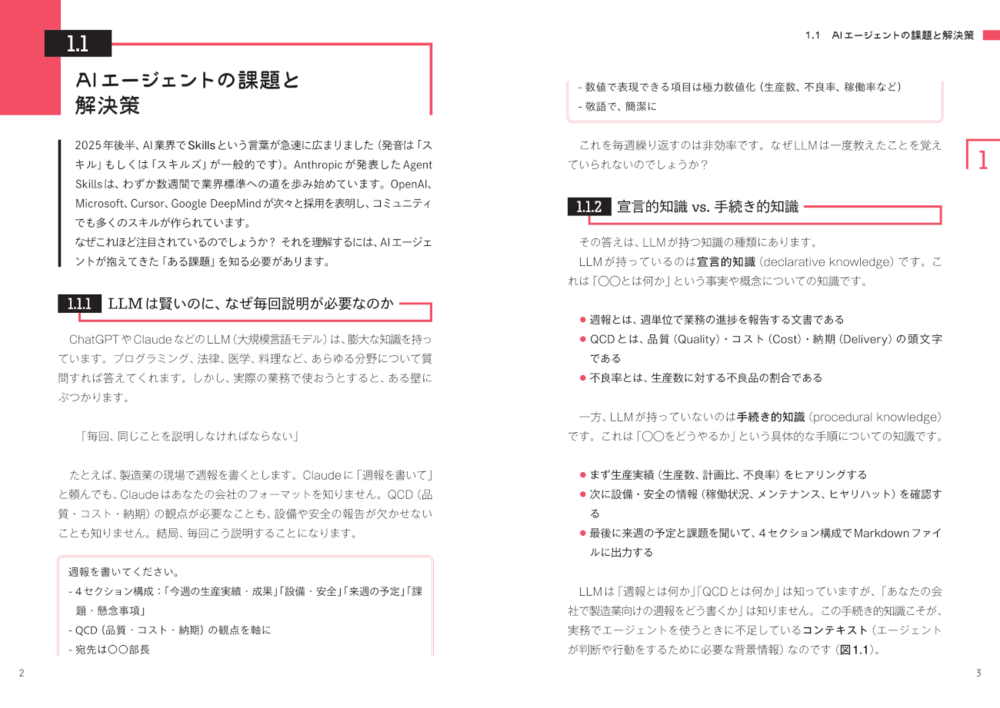 1.1

AIエージェントの課題と解決策

2025年後半、AI業界でSkillsという言葉が急速に広まりました（発音は「スキル」もしくは「スキルズ」が一般的です）。Anthropicが発表したAgent Skillsは、わずか数週間で業界標準への道を歩み始めています。OpenAI、Microsoft、Cursor、Google DeepMindが次々と採用を表明し、コミュニティでも多くのスキルが作られています。
なぜこれほど注目されているのでしょうか？ それを理解するには、AIエージェントが抱えてきた「ある課題」を知る必要があります。

1.1.1 LLMは賢いのに、なぜ毎回説明が必要なのか

ChatGPTやClaudeなどのLLM（大規模言語モデル）は、膨大な知識を持っています。プログラミング、法律、医学、料理など、あらゆる分野について質問すれば答えてくれます。しかし、実際の業務で使おうとすると、ある壁にぶつかります。

「毎回、同じことを説明しなければならない」

たとえば、製造業の現場で週報を書くとします。Claudeに「週報を書いて」と頼んでも、Claudeはあなたの会社のフォーマットを知りません。QCD（品質・コスト・納期）の観点が必要なことも、設備や安全の報告が欠かせないことも知りません。結局、毎回こう説明することになります。

週報を書いてください。
- 4セクション構成：「今週の生産実績・成果」「設備・安全」「来週の予定」「課題・懸念事項」
- QCD（品質・コスト・納期）の観点を軸に
- 宛先は〇〇部長

2

1.1 AIエージェントの課題と解決策

- 数値で表現できる項目は極力数値化（生産数、不良率、稼働率など）
- 敬語で、簡潔に

これを毎週繰り返すのは非効率です。なぜLLMは一度教えたことを覚えていられないのでしょうか？

1

1.1.2 宣言的知識 vs. 手続き的知識

その答えは、LLMが持つ知識の種類にあります。
LLMが持っているのは宣言的知識（declarative knowledge）です。これは「〇〇とは何か」という事実や概念についての知識です。

● 週報とは、週単位で業務の進捗を報告する文書である
● QCDとは、品質（Quality）・コスト（Cost）・納期（Delivery）の頭文字である
● 不良率とは、生産数に対する不良品の割合である

一方、LLMが持っていないのは手続き的知識（procedural knowledge）です。これは「〇〇をどうやるか」という具体的な手順についての知識です。

● まず生産実績（生産数、計画比、不良率）をヒアリングする
● 次に設備・安全の情報（稼働状況、メンテナンス、ヒヤリハット）を確認する
● 最後に来週の予定と課題を聞いて、4セクション構成でMarkdownファイルに出力する

LLMは「週報とは何か」「QCDとは何か」は知っていますが、「あなたの会社で製造業向けの週報をどう書くか」は知りません。この手続き的知識こそが、実務でエージェントを使うときに不足しているコンテキスト（エージェントが判断や行動をするために必要な背景情報）なのです（図1.1）。

3